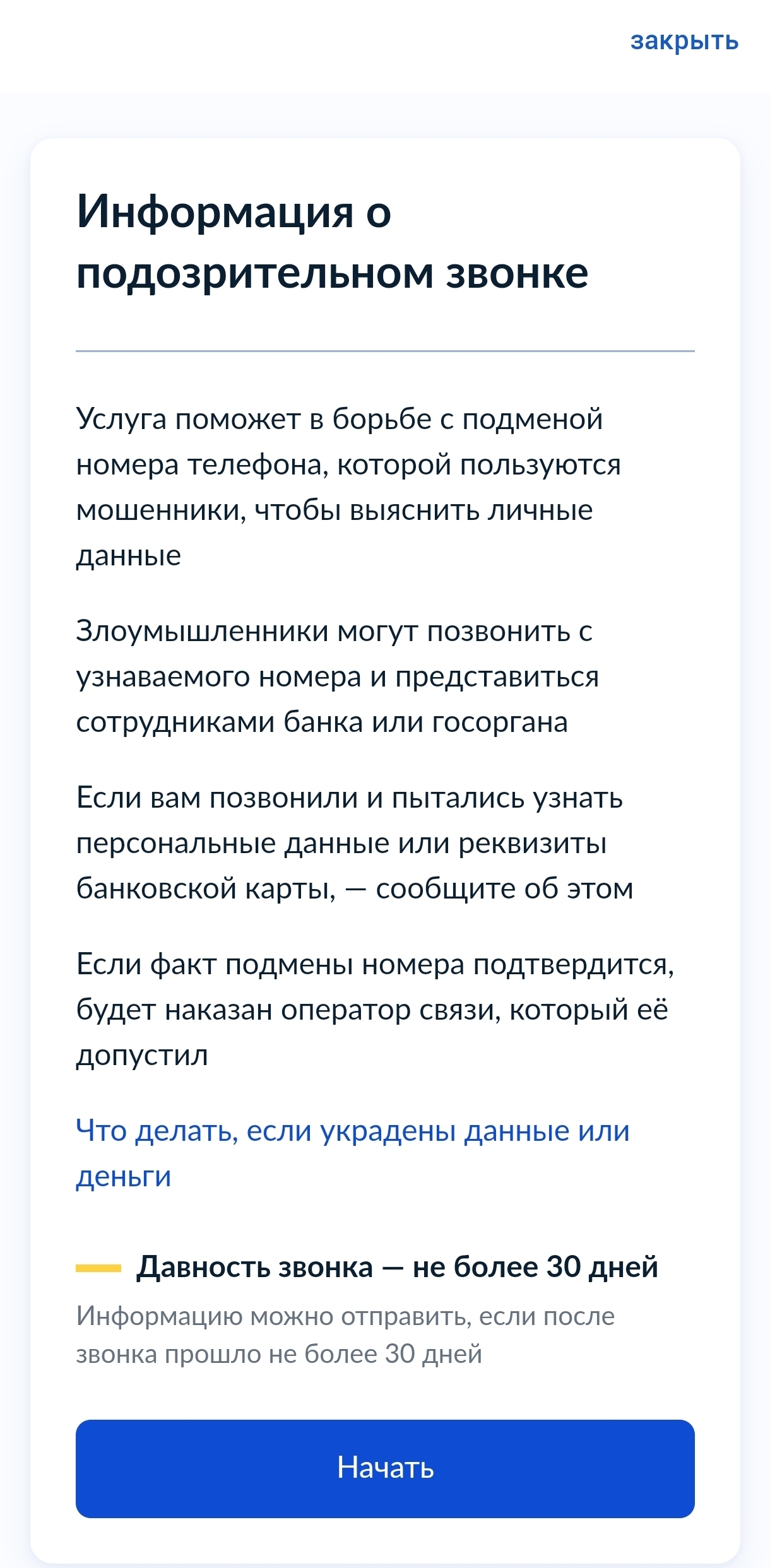 закрыть

Информация о подозрительном звонке

Услуга поможет в борьбе с подменой номера телефона, которой пользуются мошенники, чтобы выяснить личные данные

Злоумышленники могут позвонить с узнаваемого номера и представиться сотрудниками банка или госоргана

Если вам позвонили и пытались узнать персональные данные или реквизиты банковской карты, — сообщите об этом

Если факт подмены номера подтвердится, будет наказан оператор связи, который её допустил

Что делать, если украдены данные или деньги

Давность звонка — не более 30 дней

Информацию можно отправить, если после звонка прошло не более 30 дней

Начать